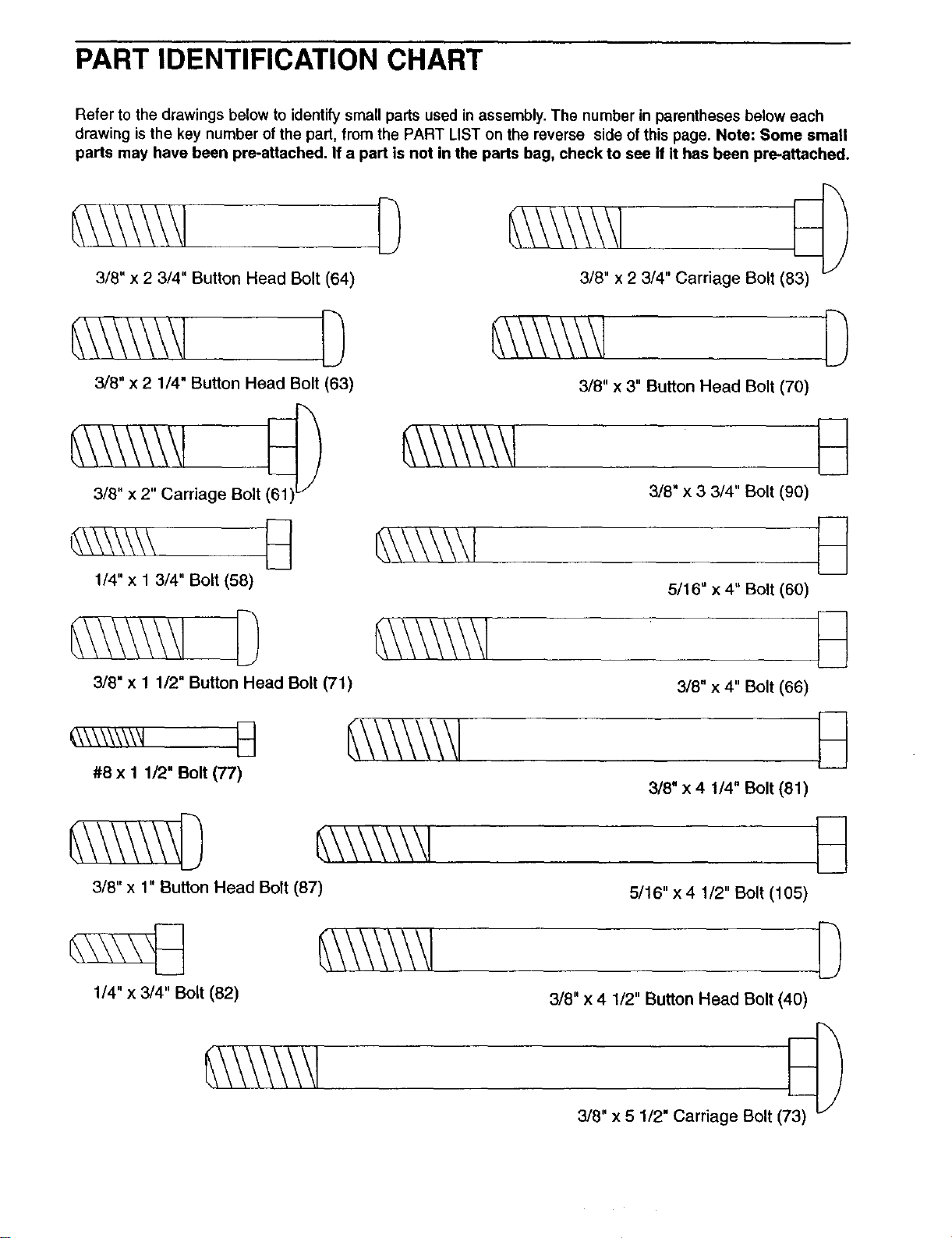 PART IDENTIFICATION CHART

Refer to the drawings below to identify small parts used in assembly. The number in parentheses below each drawing is the key number of the part, from the PART LIST on the reverse side of this page. Note: Some small parts may have been pre-attached. If a part is not in the parts bag, check to see if it has been pre-attached.

3/8" x 2 3/4" Button Head Bolt (64)

3/8" x 2 3/4" Carriage Bolt (83)

3/8" x 2 1/4" Button Head Bolt (63)

3/8" x 3" Button Head Bolt (70)

3/8" x 2" Carriage Bolt (61)

3/8" x 3 3/4" Bolt (90)

1/4" x 1 3/4" Bolt (58)

5/16" x 4" Bolt (60)

3/8" x 1 1/2" Button Head Bolt (71)

3/8" x 4" Bolt (66)

#8 x 1 1/2" Bolt (77)

3/8" x 4 1/4" Bolt (81)

3/8" x 1" Button Head Bolt (87)

5/16" x 4 1/2" Bolt (105)

1/4" x 3/4" Bolt (82)

3/8" x 4 1/2" Button Head Bolt (40)

3/8" x 5 1/2" Carriage Bolt (73)